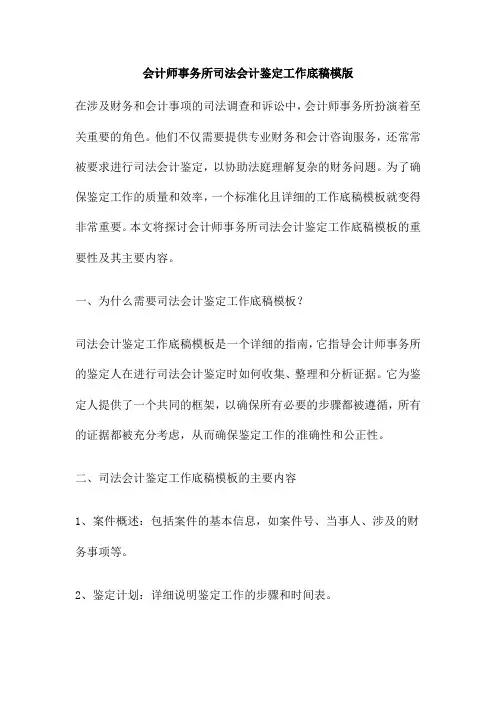 会计师事务所司法会计鉴定工作底稿模版

在涉及财务和会计事项的司法调查和诉讼中，会计师事务所扮演着至关重要的角色。他们不仅需要提供专业财务和会计咨询服务，还常常被要求进行司法会计鉴定，以协助法庭理解复杂的财务问题。为了确保鉴定工作的质量和效率，一个标准化且详细的工作底稿模板就变得非常重要。本文将探讨会计师事务所司法会计鉴定工作底稿模板的重要性及其主要内容。

一、为什么需要司法会计鉴定工作底稿模板？

司法会计鉴定工作底稿模板是一个详细的指南，它指导会计师事务所的鉴定人在进行司法会计鉴定时如何收集、整理和分析证据。它为鉴定人提供了一个共同的框架，以确保所有必要的步骤都被遵循，所有的证据都被充分考虑，从而确保鉴定工作的准确性和公正性。

二、司法会计鉴定工作底稿模板的主要内容

1、案件概述：包括案件的基本信息，如案件号、当事人、涉及的财务事项等。

2、鉴定计划：详细说明鉴定工作的步骤和时间表。